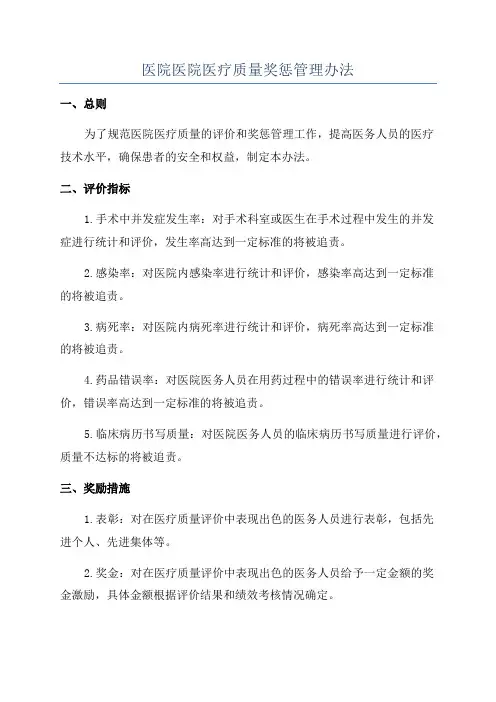 医院医院医疗质量奖惩管理办法

一、总则

为了规范医院医疗质量的评价和奖惩管理工作，提高医务人员的医疗技术水平，确保患者的安全和权益，制定本办法。

二、评价指标

1.手术中并发症发生率：对手术科室或医生在手术过程中发生的并发症进行统计和评价，发生率高达到一定标准的将被追责。

2.感染率：对医院内感染率进行统计和评价，感染率高达到一定标准的将被追责。

3.病死率：对医院内病死率进行统计和评价，病死率高达到一定标准的将被追责。

4.药品错误率：对医院医务人员在用药过程中的错误率进行统计和评价，错误率高达到一定标准的将被追责。

5.临床病历书写质量：对医院医务人员的临床病历书写质量进行评价，质量不达标的将被追责。

三、奖励措施

1.表彰：对在医疗质量评价中表现出色的医务人员进行表彰，包括先进个人、先进集体等。

2.奖金：对在医疗质量评价中表现出色的医务人员给予一定金额的奖金激励，具体金额根据评价结果和绩效考核情况确定。